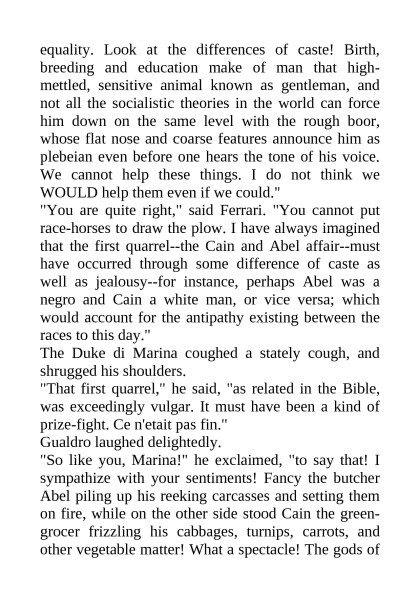 equality. Look at the differences of caste! Birth, breeding and education make of man that high-mettled, sensitive animal known as gentleman, and not all the socialistic theories in the world can force him down on the same level with the rough boor, whose flat nose and coarse features announce him as plebeian even before one hears the tone of his voice. We cannot help these things. I do not think we WOULD help them even if we could."
"You are quite right," said Ferrari. "You cannot put race-horses to draw the plow. I have always imagined that the first quarrel--the Cain and Abel affair--must have occurred through some difference of caste as well as jealousy--for instance, perhaps Abel was a negro and Cain a white man, or vice versa; which would account for the antipathy existing between the races to this day."
The Duke di Marina coughed a stately cough, and shrugged his shoulders.
"That first quarrel," he said, "as related in the Bible, was exceedingly vulgar. It must have been a kind of prize-fight. Ce n'etait pas fin."
Gualdro laughed delightedly.
"So like you, Marina!" he exclaimed, "to say that! I sympathize with your sentiments! Fancy the butcher Abel piling up his reeking carcasses and setting them on fire, while on the other side stood Cain the green-grocer frizzling his cabbages, turnips, carrots, and other vegetable matter! What a spectacle! The gods of